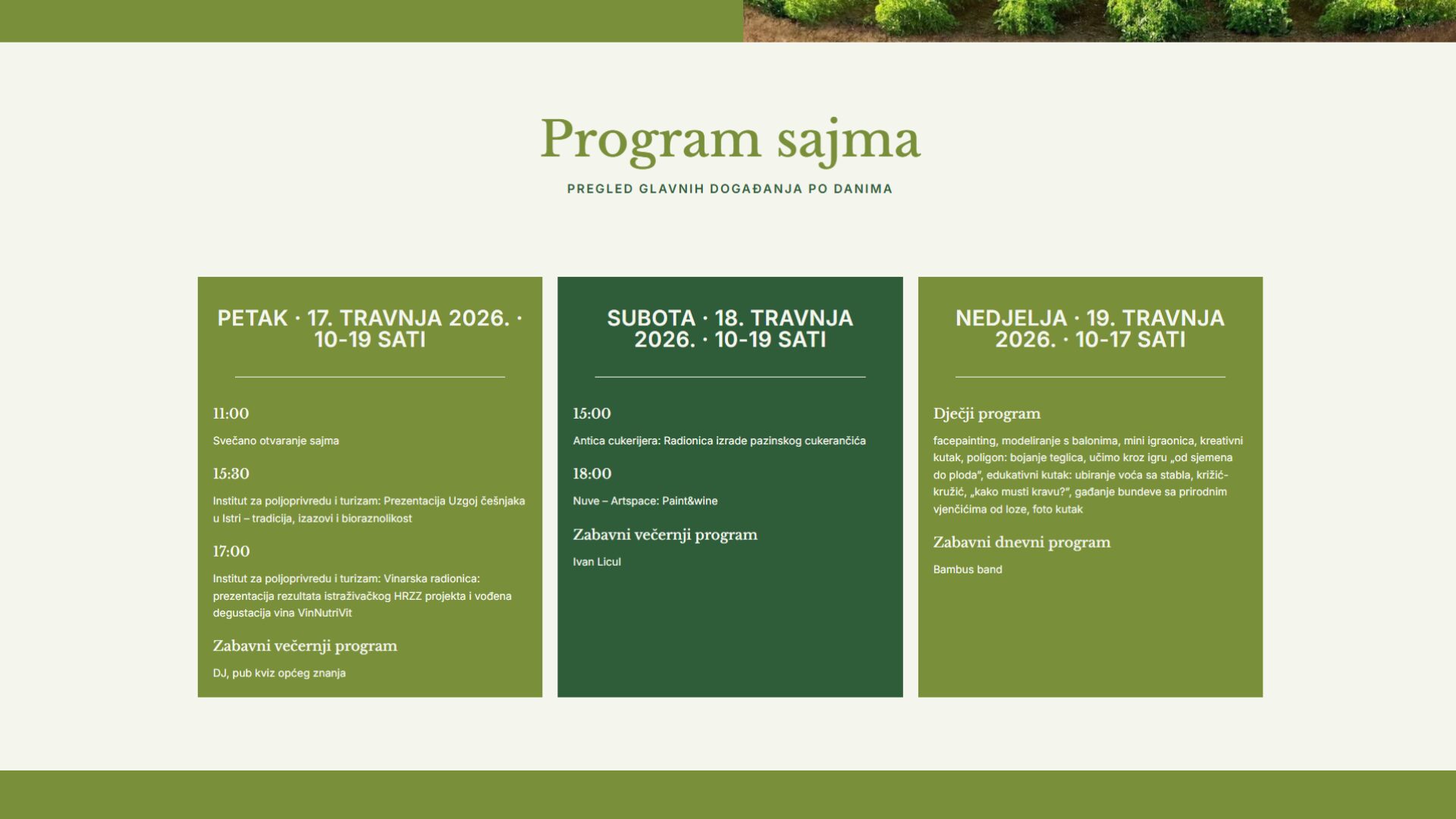 Program sajma

PREGLED GLAVNIH DOGAĐANJA PO DANIMA

PETAK · 17. TRAVNJA 2026. · 10-19 SATI

11:00

Svečano otvaranje sajma

15:30

Institut za poljoprivredu i turizam: Prezentacija Uzgoj češnjaka u Istri – tradicija, izazovi i bioraznolikost

17:00

Institut za poljoprivredu i turizam: Vinarska radionica: prezentacija rezultata istraživačkog HRZZ projekta i vođena degustacija vina VinNutriVit

Zabavni večernji program

DJ, pub kviz općeg znanja

SUBOTA · 18. TRAVNJA 2026. · 10-19 SATI

15:00

Antica cukerijera: Radionica izrade pazinskog cukerančića

18:00

Nuve – Artspace: Paint&wine

Zabavni večernji program

Ivan Licul

NEDJELJA · 19. TRAVNJA 2026. · 10-17 SATI

Dječji program

facepainting, modeliranje s balonima, mini igraonica, kreativni kutak, poligon: bojanje teglica, učimo kroz igru „od sjemena do ploda", edukativni kutak: ubiranje voća sa stabla, križić-kružić, „kako musti kravu?", gađanje bundeve sa prirodnim vjenčićima od loze, foto kutak

Zabavni dnevni program

Bambus band